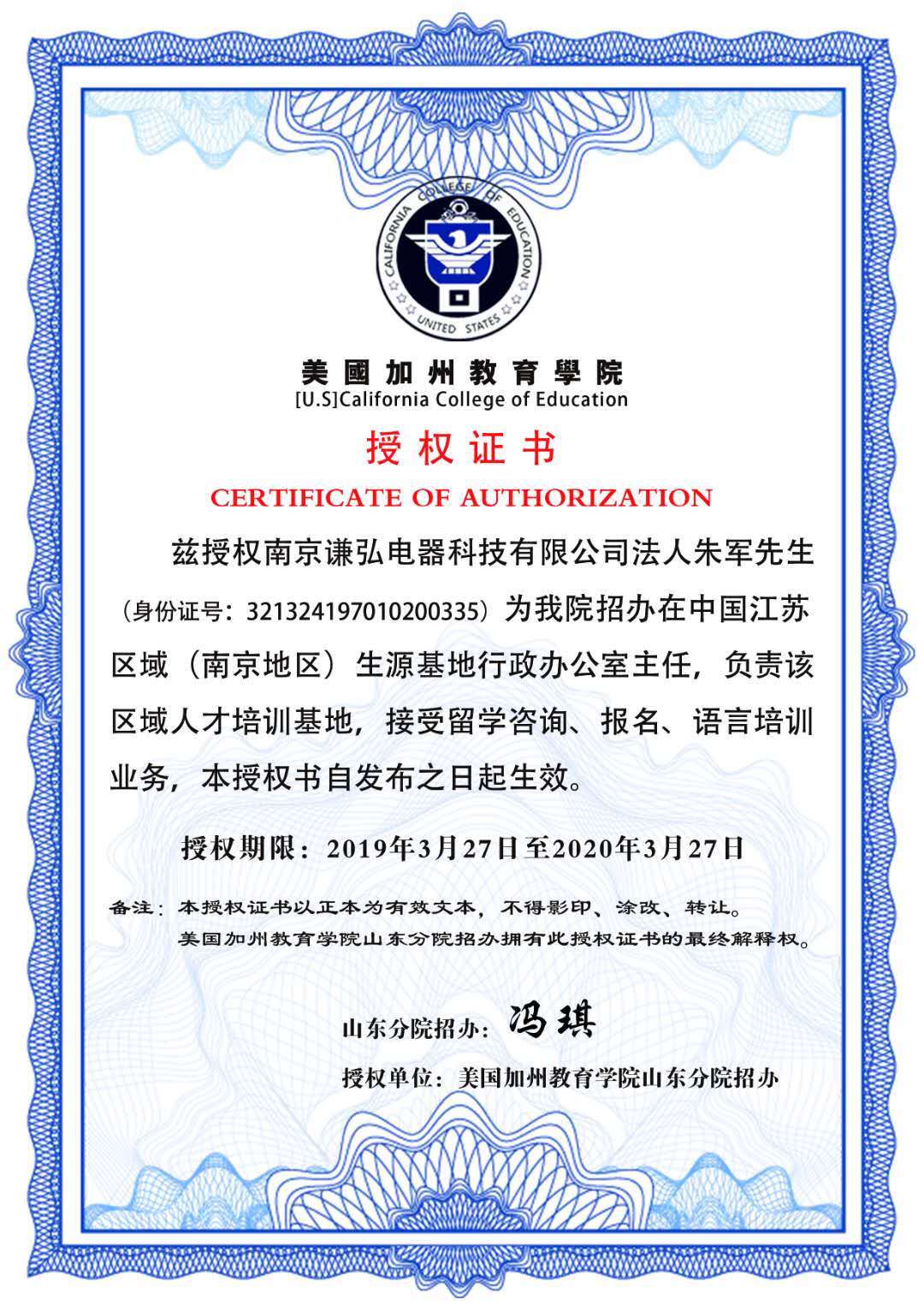 CALIFORNIA COLLEGE OF EDUCATION
UNITED STATES

美國加州教育學院
[U.S]California College of Education

授权证书
CERTIFICATE OF AUTHORIZATION

兹授权南京谦弘电器科技有限公司法人朱军先生（身份证号：321324197010200335）为我院招办在中国江苏区域（南京地区）生源基地行政办公室主任，负责该区域人才培训基地，接受留学咨询、报名、语言培训业务，本授权书自发布之日起生效。

授权期限：2019年3月27日至2020年3月27日

备注：本授权证书以正本为有效文本，不得影印、涂改、转让。
美国加州教育学院山东分院招办拥有此授权证书的最终解释权。

山东分院招办：冯琪

授权单位：美国加州教育学院山东分院招办